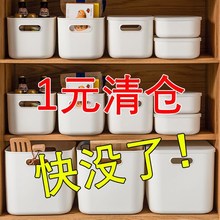 1元清仓

快没了！